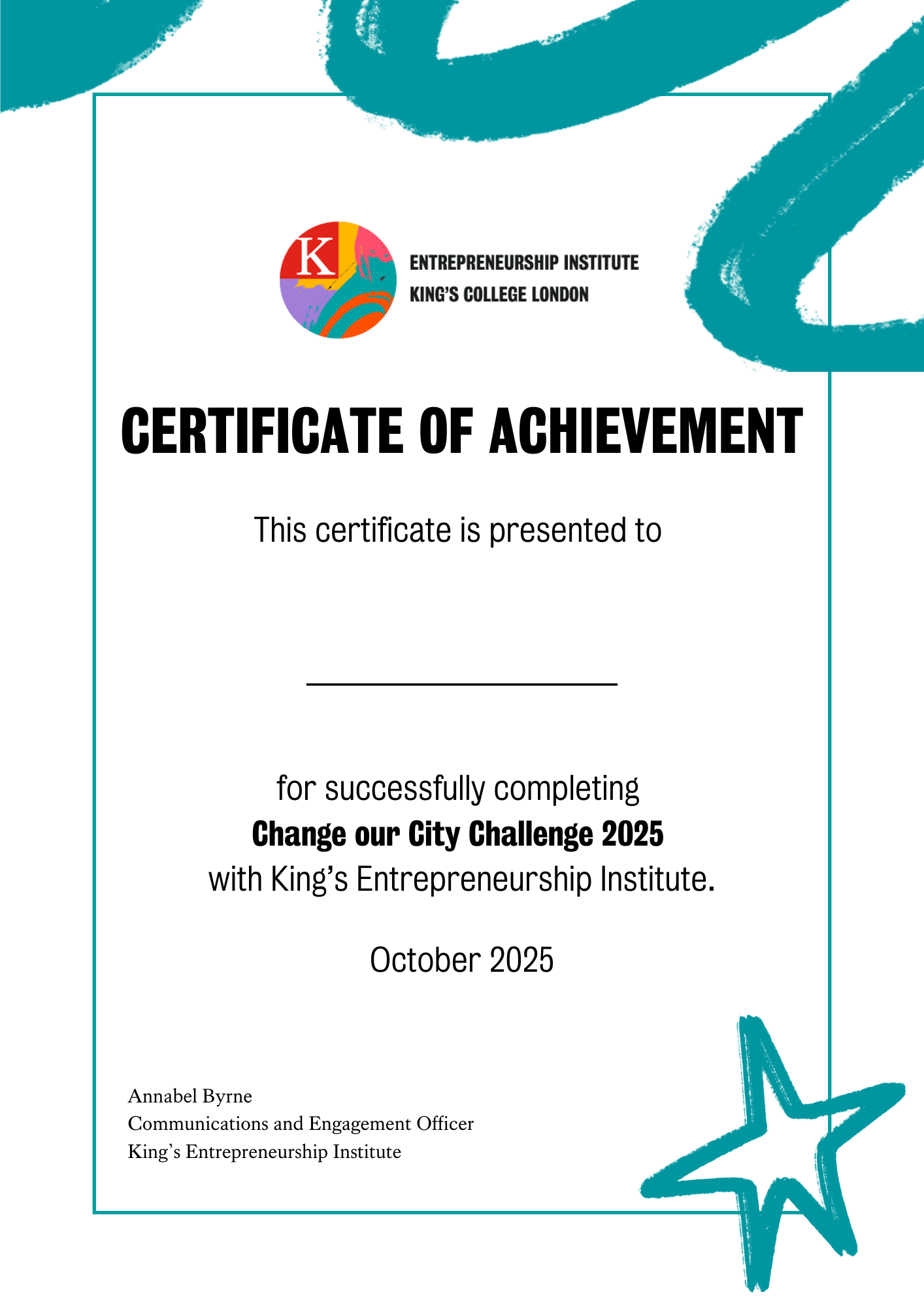 K

ENTREPRENEURSHIP INSTITUTE
KING'S COLLEGE LONDON

CERTIFICATE OF ACHIEVEMENT

This certificate is presented to

____

for successfully completing
Change our City Challenge 2025
with King's Entrepreneurship Institute.

October 2025

Annabel Byrne
Communications and Engagement Officer
King's Entrepreneurship Institute